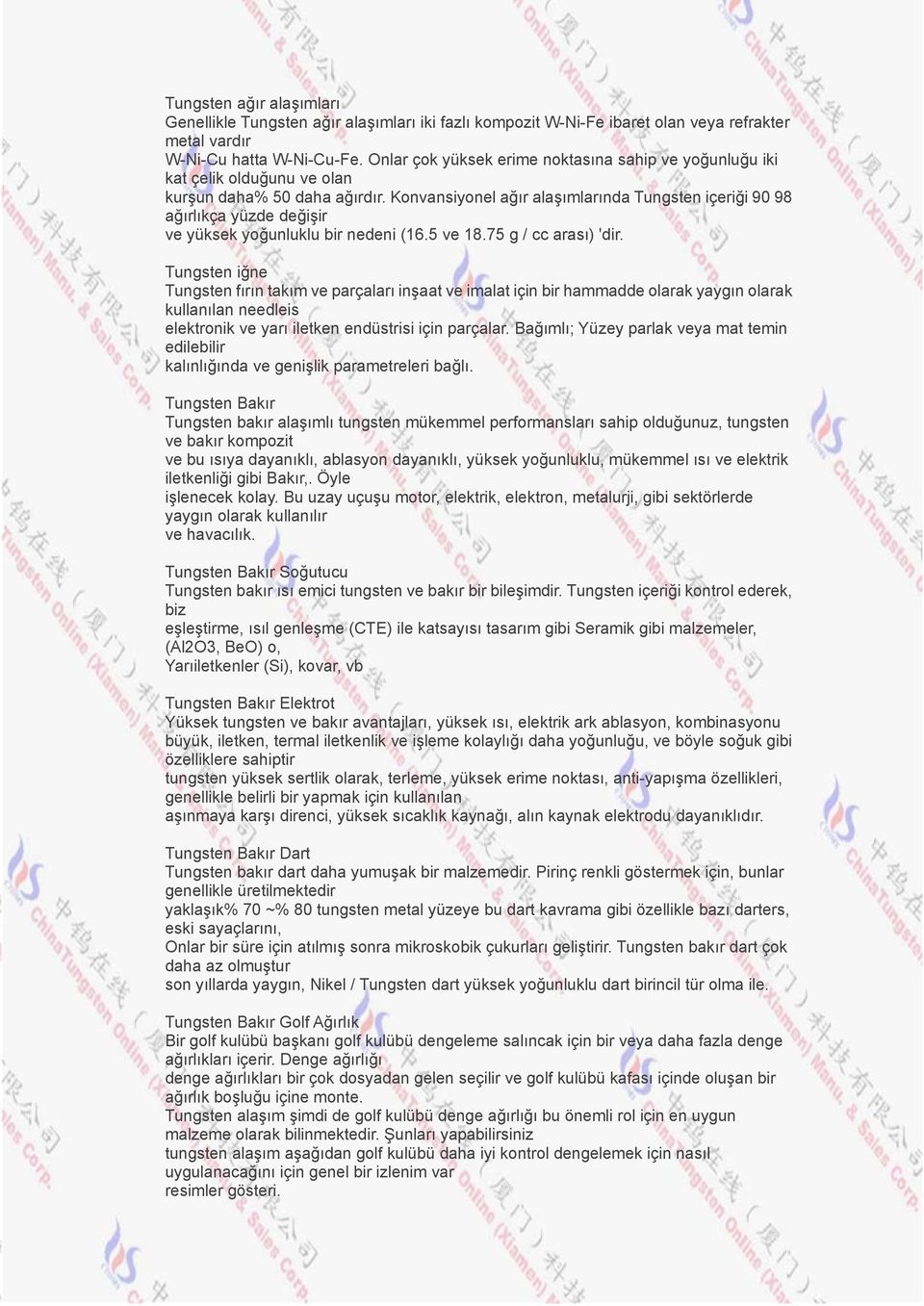 Tungsten ağır alaşımları
Genellikle Tungsten ağır alaşımları iki fazlı kompozit W-Ni-Fe ibaret olan veya refrakter metal vardır
W-Ni-Cu hatta W-Ni-Cu-Fe. Onlar çok yüksek erime noktasına sahip ve yoğunluğu iki kat çelik olduğunu ve olan
kurşun daha% 50 daha ağırdır. Konvansiyonel ağır alaşımlarında Tungsten içeriği 90 98 ağırlıkça yüzde değişir
ve yüksek yoğunluklu bir nedeni (16.5 ve 18.75 g / cc arası) 'dir.

Tungsten iğne
Tungsten fırın takım ve parçaları inşaat ve imalat için bir hammadde olarak yaygın olarak kullanılan needleis
elektronik ve yarı iletken endüstrisi için parçalar. Bağımlı; Yüzey parlak veya mat temin edilebilir
kalınlığında ve genişlik parametreleri bağlı.

Tungsten Bakır
Tungsten bakır alaşımlı tungsten mükemmel performansları sahip olduğunuz, tungsten ve bakır kompozit
ve bu ısıya dayanıklı, ablasyon dayanıklı, yüksek yoğunluklu, mükemmel ısı ve elektrik iletkenliği gibi Bakır,. Öyle
işlenecek kolay. Bu uzay uçuşu motor, elektrik, elektron, metalurji, gibi sektörlerde yaygın olarak kullanılır
ve havacılık.

Tungsten Bakır Soğutucu
Tungsten bakır ısı emici tungsten ve bakır bir bileşimdir. Tungsten içeriği kontrol ederek, biz
eşleştirme, ısıl genleşme (CTE) ile katsayısı tasarım gibi Seramik gibi malzemeler, (Al2O3, BeO) o,
Yarıiletkenler (Si), kovar, vb

Tungsten Bakır Elektrot
Yüksek tungsten ve bakır avantajları, yüksek ısı, elektrik ark ablasyon, kombinasyonu büyük, iletken, termal iletkenlik ve işleme kolaylığı daha yoğunluğu, ve böyle soğuk gibi özelliklere sahiptir
tungsten yüksek sertlik olarak, terleme, yüksek erime noktası, anti-yapışma özellikleri, genellikle belirli bir yapmak için kullanılan
aşınmaya karşı direnci, yüksek sıcaklık kaynağı, alın kaynak elektrodu dayanıklıdır.

Tungsten Bakır Dart
Tungsten bakır dart daha yumuşak bir malzemedir. Pirinç renkli göstermek için, bunlar genellikle üretilmektedir
yaklaşık% 70 ~% 80 tungsten metal yüzeye bu dart kavrama gibi özellikle bazı darters, eski sayaçlarını,
Onlar bir süre için atılmış sonra mikroskobik çukurları geliştirir. Tungsten bakır dart çok daha az olmuştur
son yıllarda yaygın, Nikel / Tungsten dart yüksek yoğunluklu dart birincil tür olma ile.

Tungsten Bakır Golf Ağırlık
Bir golf kulübü başkanı golf kulübü dengeleme salıncak için bir veya daha fazla denge ağırlıkları içerir. Denge ağırlığı
denge ağırlıkları bir çok dosyadan gelen seçilir ve golf kulübü kafası içinde oluşan bir ağırlık boşluğu içine monte.
Tungsten alaşım şimdi de golf kulübü denge ağırlığı bu önemli rol için en uygun malzeme olarak bilinmektedir. Şunları yapabilirsiniz
tungsten alaşım aşağıdan golf kulübü daha iyi kontrol dengelemek için nasıl uygulanacağını için genel bir izlenim var
resimler gösteri.